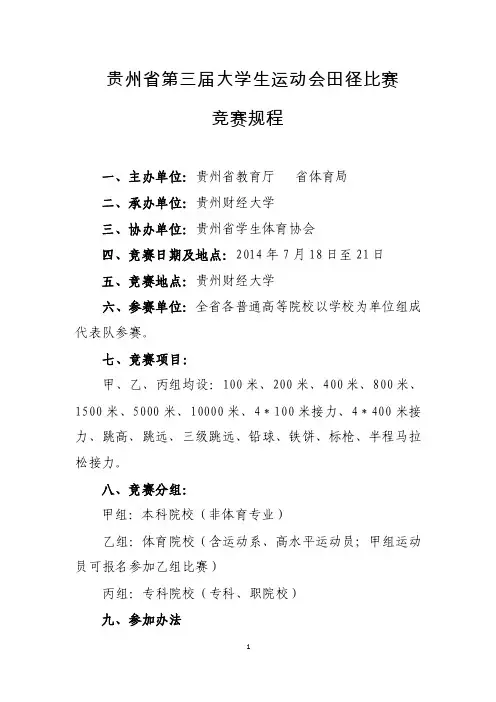 贵州省第三届大学生运动会田径比赛

竞赛规程

一、主办单位：贵州省教育厅　　省体育局

二、承办单位：贵州财经大学

三、协办单位：贵州省学生体育协会

四、竞赛日期及地点：2014 年 7 月 18 日至 21 日

五、竞赛地点：贵州财经大学

六、参赛单位：全省各普通高等院校以学校为单位组成代表队参赛。

七、竞赛项目：

甲、乙、丙组均设：100 米、200 米、400 米、800 米、1500 米、5000 米、10000 米、4＊100 米接力、4＊400 米接力、跳高、跳远、三级跳远、铅球、铁饼、标枪、半程马拉松接力。

八、竞赛分组：

甲组：本科院校（非体育专业）

乙组：体育院校（含运动系、高水平运动员；甲组运动员可报名参加乙组比赛）

丙组：专科院校（专科、职院校）

九、参加办法

1